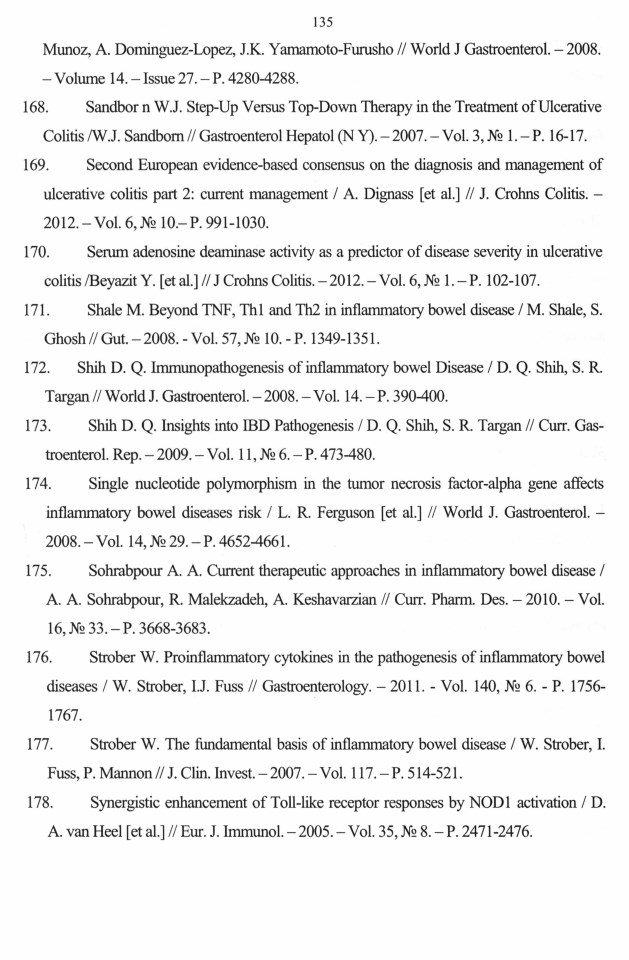 135

Munoz, A. Dominguez-Lopez, J.K. Yamamoto-Furusho // World J Gastroenterol. – 2008. – Volume 14. – Issue 27. – P. 4280-4288.

168. Sandbor n W.J. Step-Up Versus Top-Down Therapy in the Treatment of Ulcerative Colitis /W.J. Sandborn // Gastroenterol Hepatol (N Y). – 2007. – Vol. 3, № 1. – P. 16-17.

169. Second European evidence-based consensus on the diagnosis and management of ulcerative colitis part 2: current management / A. Dignass [et al.] // J. Crohns Colitis. – 2012. – Vol. 6, № 10.– P. 991-1030.

170. Serum adenosine deaminase activity as a predictor of disease severity in ulcerative colitis /Beyazit Y. [et al.] // J Crohns Colitis. – 2012. – Vol. 6, № 1. – P. 102-107.

171. Shale M. Beyond TNF, Th1 and Th2 in inflammatory bowel disease / M. Shale, S. Ghosh // Gut. – 2008. - Vol. 57, № 10. - P. 1349-1351.

172. Shih D. Q. Immunopathogenesis of inflammatory bowel Disease / D. Q. Shih, S. R. Targan // World J. Gastroenterol. – 2008. – Vol. 14. – P. 390-400.

173. Shih D. Q. Insights into IBD Pathogenesis / D. Q. Shih, S. R. Targan // Curr. Gastroenterol. Rep. – 2009. – Vol. 11, № 6. – P. 473-480.

174. Single nucleotide polymorphism in the tumor necrosis factor-alpha gene affects inflammatory bowel diseases risk / L. R. Ferguson [et al.] // World J. Gastroenterol. – 2008. – Vol. 14, № 29. – P. 4652-4661.

175. Sohrabpour A. A. Current therapeutic approaches in inflammatory bowel disease / A. A. Sohrabpour, R. Malekzadeh, A. Keshavarzian // Curr. Pharm. Des. – 2010. – Vol. 16, № 33. – P. 3668-3683.

176. Strober W. Proinflammatory cytokines in the pathogenesis of inflammatory bowel diseases / W. Strober, I.J. Fuss // Gastroenterology. – 2011. - Vol. 140, № 6. - P. 1756-1767.

177. Strober W. The fundamental basis of inflammatory bowel disease / W. Strober, I. Fuss, P. Mannon // J. Clin. Invest. – 2007. – Vol. 117. – P. 514-521.

178. Synergistic enhancement of Toll-like receptor responses by NOD1 activation / D. A. van Heel [et al.] // Eur. J. Immunol. – 2005. – Vol. 35, № 8. – P. 2471-2476.